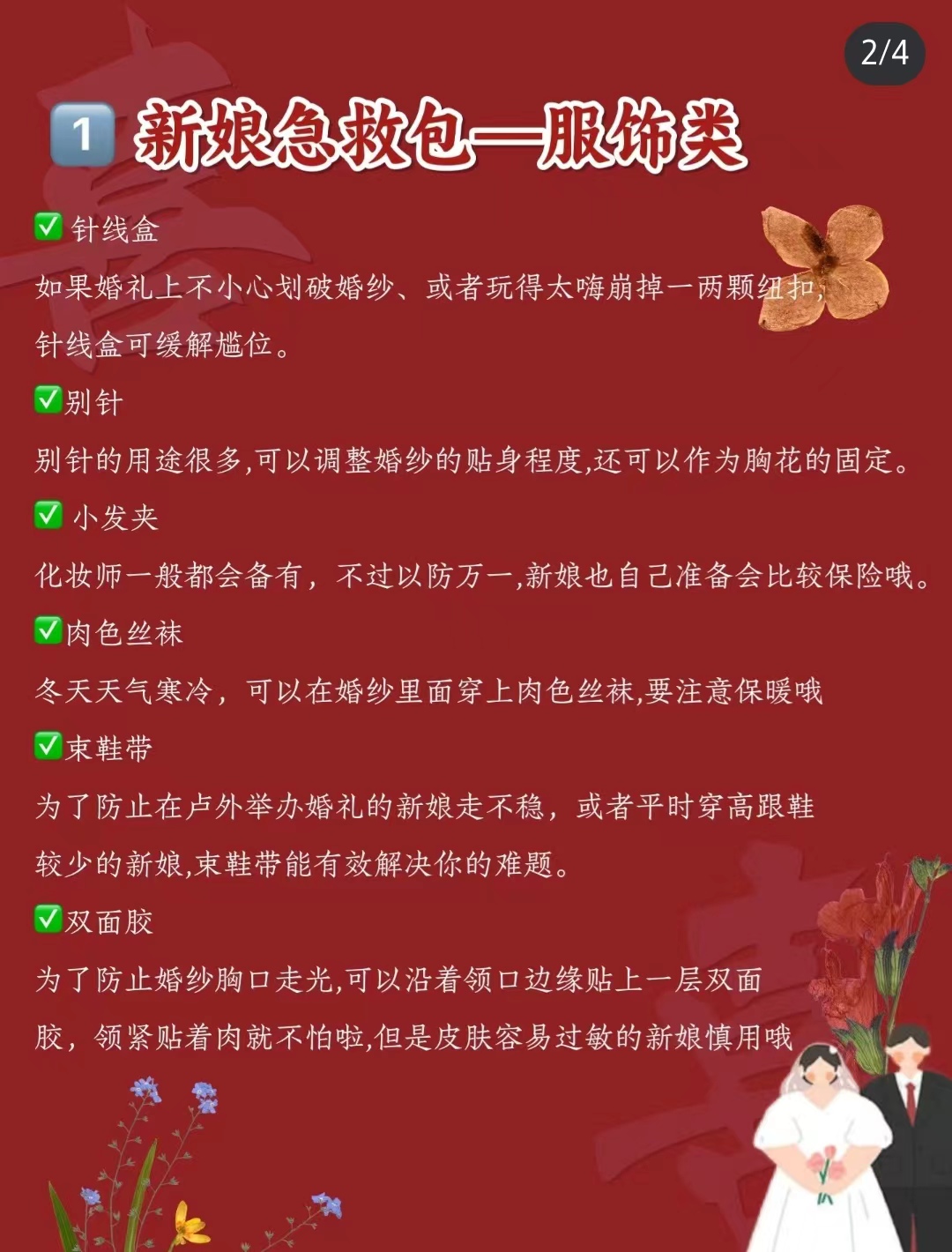 2/4

1 新娘急救包—服饰类

✅ 针线盒
如果婚礼上不小心划破婚纱、或者玩得太嗨崩掉一两颗纽扣，针线盒可缓解尴位。

✅别针
别针的用途很多,可以调整婚纱的贴身程度,还可以作为胸花的固定。

✅ 小发夹
化妆师一般都会备有，不过以防万一,新娘也自己准备会比较保险哦。

✅肉色丝袜
冬天天气寒冷，可以在婚纱里面穿上肉色丝袜,要注意保暖哦

✅束鞋带
为了防止在卢外举办婚礼的新娘走不稳，或者平时穿高跟鞋较少的新娘,束鞋带能有效解决你的难题。

✅双面胶
为了防止婚纱胸口走光,可以沿着领口边缘贴上一层双面胶，领紧贴着肉就不怕啦,但是皮肤容易过敏的新娘慎用哦